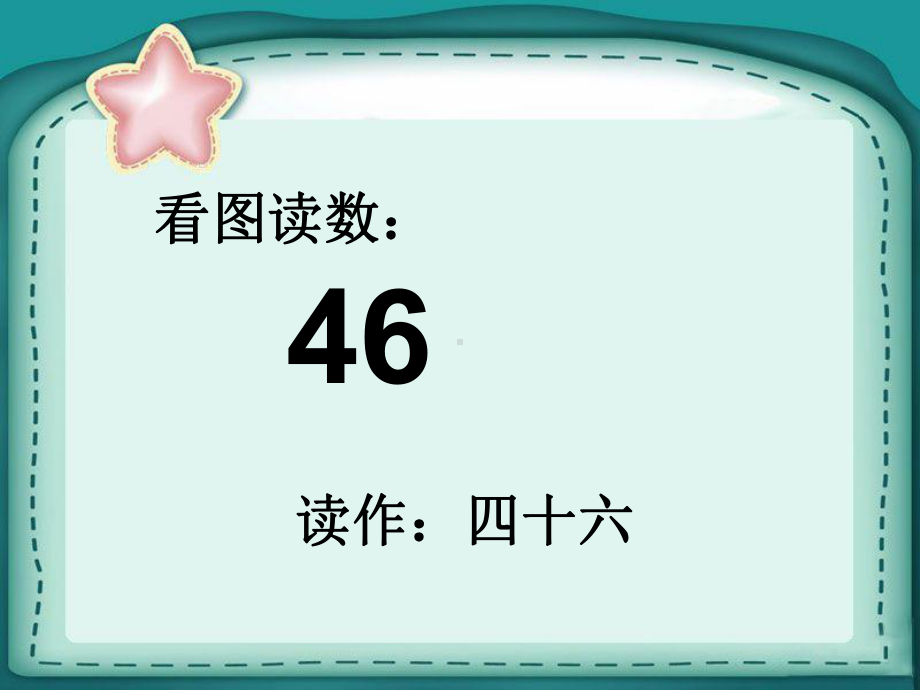 看图读数：

46

读作：四十六